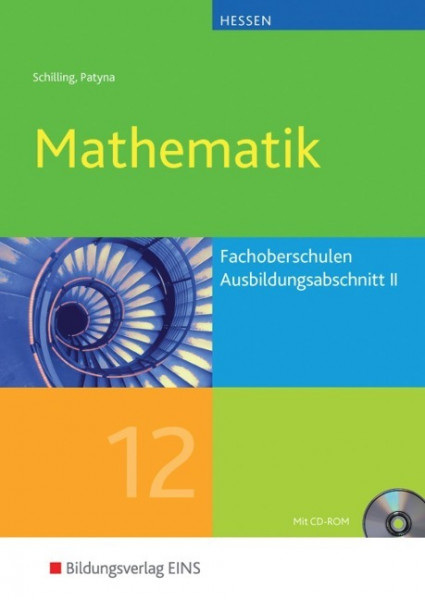 HESSEN

Schilling, Patyna

Mathematik

Fachoberschulen
Ausbildungsabschnitt II

12

Mit CD-ROM

Bildungsverlag EINS